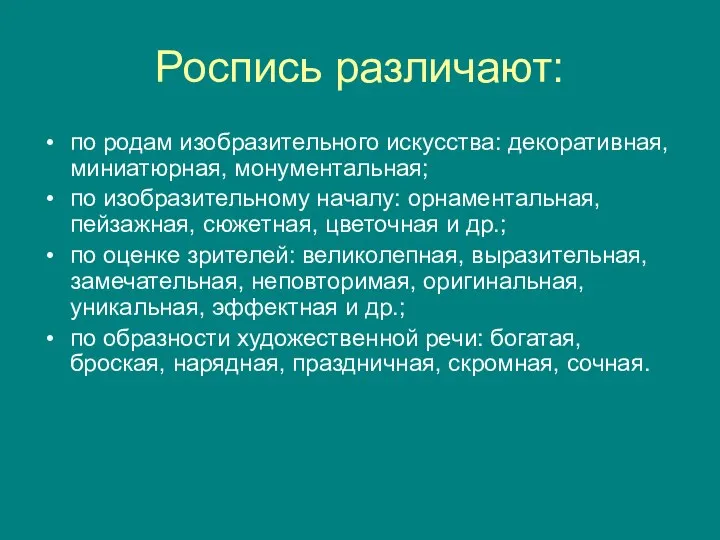 Роспись различают:

• по родам изобразительного искусства: декоративная, миниатюрная, монументальная;
• по изобразительному началу: орнаментальная, пейзажная, сюжетная, цветочная и др.;
• по оценке зрителей: великолепная, выразительная, замечательная, неповторимая, оригинальная, уникальная, эффектная и др.;
• по образности художественной речи: богатая, броская, нарядная, праздничная, скромная, сочная.